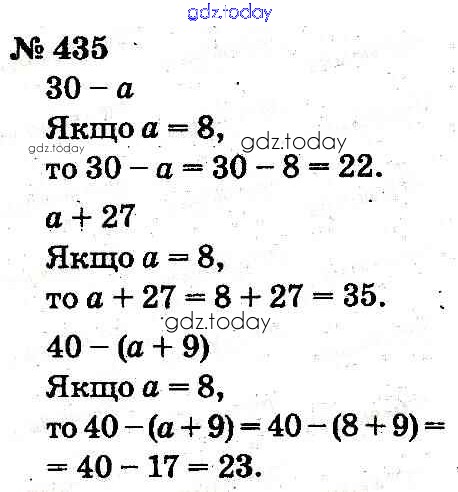 № 435

$30 - a$

Якщо $a = 8$,

то $30 - a = 30 - 8 = 22$.

$a + 27$

Якщо $a = 8$,

то $a + 27 = 8 + 27 = 35$.

$40 - (a + 9)$

Якщо $a = 8$,

то $40 - (a + 9) = 40 - (8 + 9) =$
$= 40 - 17 = 23$.

gdz.today